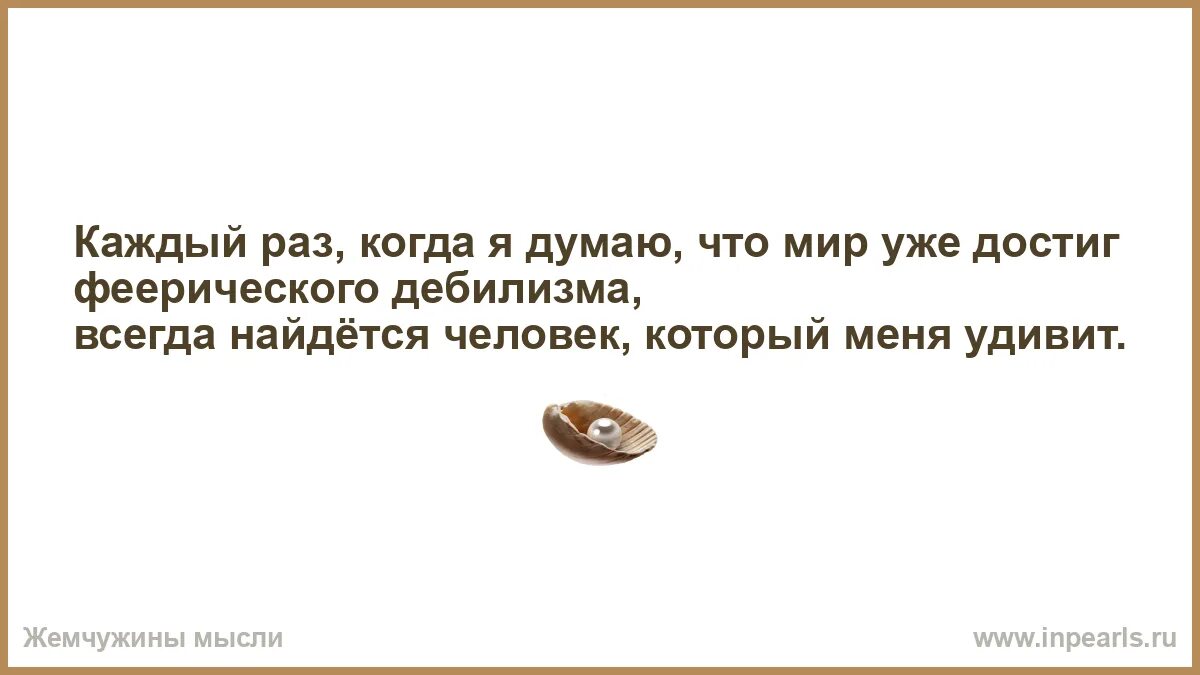 Каждый раз, когда я думаю, что мир уже достиг феерического дебилизма,
всегда найдётся человек, который меня удивит.

Жемчужины мысли

www.inpearls.ru